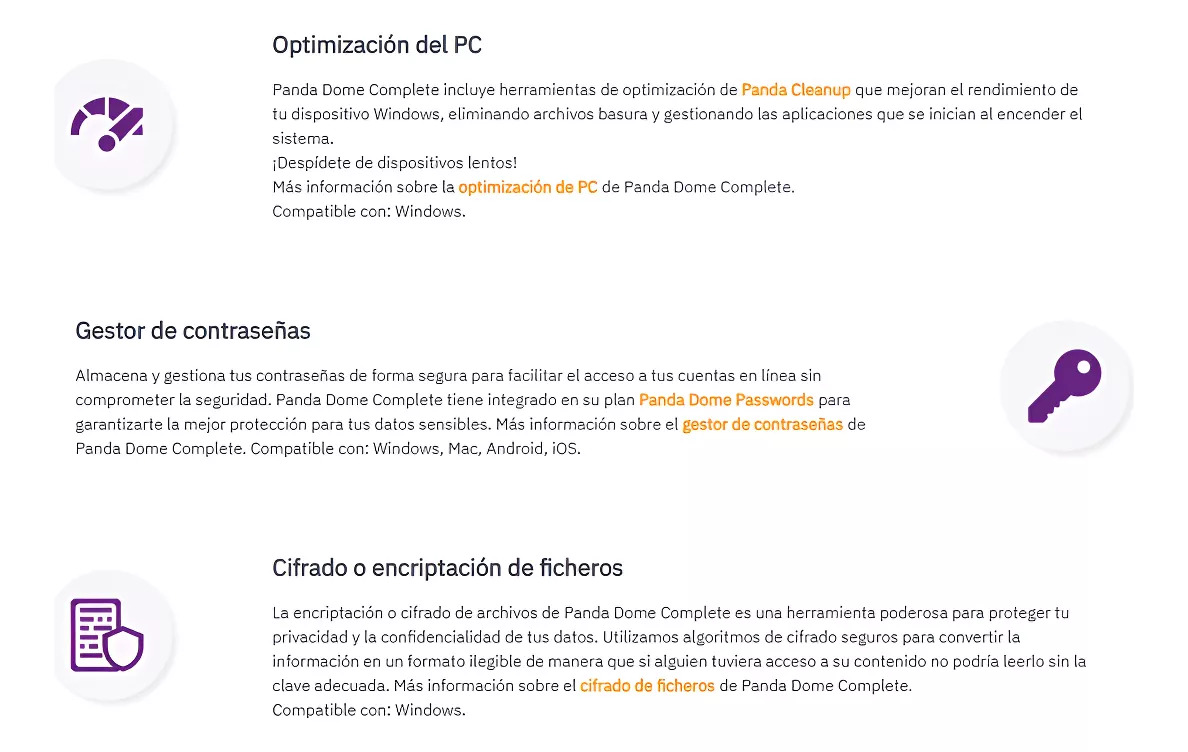 Optimización del PC

Panda Dome Complete incluye herramientas de optimización de Panda Cleanup que mejoran el rendimiento de tu dispositivo Windows, eliminando archivos basura y gestionando las aplicaciones que se inician al encender el sistema.
¡Despídete de dispositivos lentos!
Más información sobre la optimización de PC de Panda Dome Complete.
Compatible con: Windows.

Gestor de contraseñas

Almacena y gestiona tus contraseñas de forma segura para facilitar el acceso a tus cuentas en línea sin comprometer la seguridad. Panda Dome Complete tiene integrado en su plan Panda Dome Passwords para garantizarte la mejor protección para tus datos sensibles. Más información sobre el gestor de contraseñas de Panda Dome Complete. Compatible con: Windows, Mac, Android, iOS.

Cifrado o encriptación de ficheros

La encriptación o cifrado de archivos de Panda Dome Complete es una herramienta poderosa para proteger tu privacidad y la confidencialidad de tus datos. Utilizamos algoritmos de cifrado seguros para convertir la información en un formato ilegible de manera que si alguien tuviera acceso a su contenido no podría leerlo sin la clave adecuada. Más información sobre el cifrado de ficheros de Panda Dome Complete.
Compatible con: Windows.